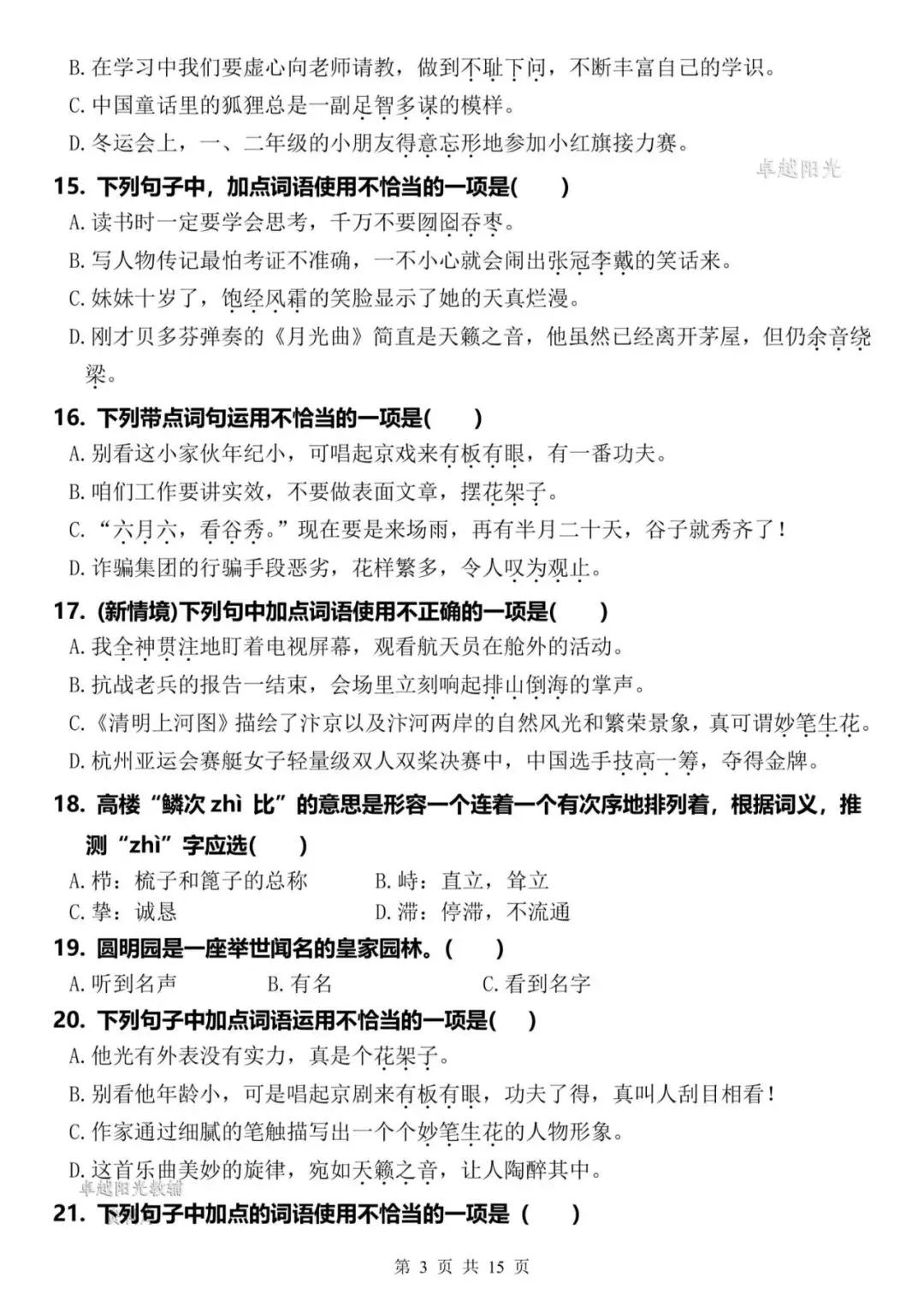 B. 在学习中我们要虚心向老师请教，做到不耻下问，不断丰富自己的学识。
C. 中国童话里的狐狸总是一副足智多谋的模样。
D. 冬运会上，一、二年级的小朋友得意忘形地参加小红旗接力赛。

卓越阳光

15. 下列句子中，加点词语使用不恰当的一项是(　　)
A. 读书时一定要学会思考，千万不要囫囵吞枣。
B. 写人物传记最怕考证不准确，一不小心就会闹出张冠李戴的笑话来。
C. 妹妹十岁了，饱经风霜的笑脸显示了她的天真烂漫。
D. 刚才贝多芬弹奏的《月光曲》简直是天籁之音，他虽然已经离开茅屋，但仍余音绕梁。

16. 下列带点词句运用不恰当的一项是(　　)
A. 别看这小家伙年纪小，可唱起京戏来有板有眼，有一番功夫。
B. 咱们工作要讲实效，不要做表面文章，摆花架子。
C. “六月六，看谷秀。”现在要是来场雨，再有半月二十天，谷子就秀齐了！
D. 诈骗集团的行骗手段恶劣，花样繁多，令人叹为观止。

17. (新情境)下列句中加点词语使用不正确的一项是(　　)
A. 我全神贯注地盯着电视屏幕，观看航天员在舱外的活动。
B. 抗战老兵的报告一结束，会场里立刻响起排山倒海的掌声。
C. 《清明上河图》描绘了汴京以及汴河两岸的自然风光和繁荣景象，真可谓妙笔生花。
D. 杭州亚运会赛艇女子轻量级双人双桨决赛中，中国选手技高一筹，夺得金牌。

18. 高楼“鳞次 zhì 比”的意思是形容一个连着一个有次序地排列着，根据词义，推测“zhì”字应选(　　)
A. 栉：梳子和篦子的总称　　B. 峙：直立，耸立
C. 挚：诚恳　　D. 滞：停滞，不流通

19. 圆明园是一座举世闻名的皇家园林。(　　)
A. 听到名声　　B. 有名　　C. 看到名字

20. 下列句子中加点词语运用不恰当的一项是(　　)
A. 他光有外表没有实力，真是个花架子。
B. 别看他年龄小，可是唱起京剧来有板有眼，功夫了得，真叫人刮目相看！
C. 作家通过细腻的笔触描写出一个个妙笔生花的人物形象。
D. 这首乐曲美妙的旋律，宛如天籁之音，让人陶醉其中。

卓越阳光教辅

21. 下列句子中加点的词语使用不恰当的一项是（　　）

第 3 页 共 15 页